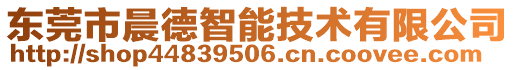 东莞市晨德智能技术有限公司
http://shop44839506.cn.coovee.com